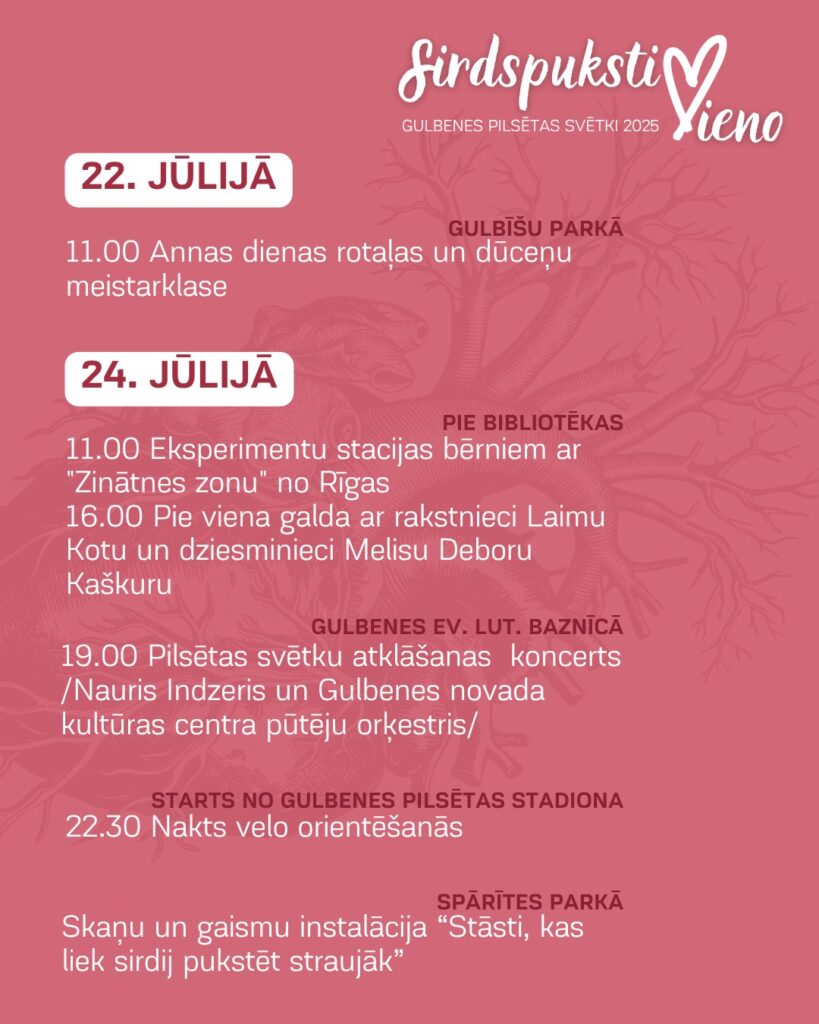 Sirdspuksti vieno
GULBENES PILSĒTAS SVĒTKI 2025

22. JŪLIJĀ

GULBĪŠU PARKĀ
11.00 Annas dienas rotaļas un dūceņu meistarklase

24. JŪLIJĀ

PIE BIBLIOTĒKAS
11.00 Eksperimentu stacijas bērniem ar "Zinātnes zonu" no Rīgas
16.00 Pie viena galda ar rakstnieci Laimu Kotu un dziesminieci Melisu Deboru Kaškuru

GULBENES EV. LUT. BAZNĪCĀ
19.00 Pilsētas svētku atklāšanas koncerts /Nauris Indzeris un Gulbenes novada kultūras centra pūtēju orķestris/

STARTS NO GULBENES PILSĒTAS STADIONA
22.30 Nakts velo orientēšanās

SPĀRĪTES PARKĀ
Skaņu un gaismu instalācija “Stāsti, kas liek sirdij pukstēt straujāk”